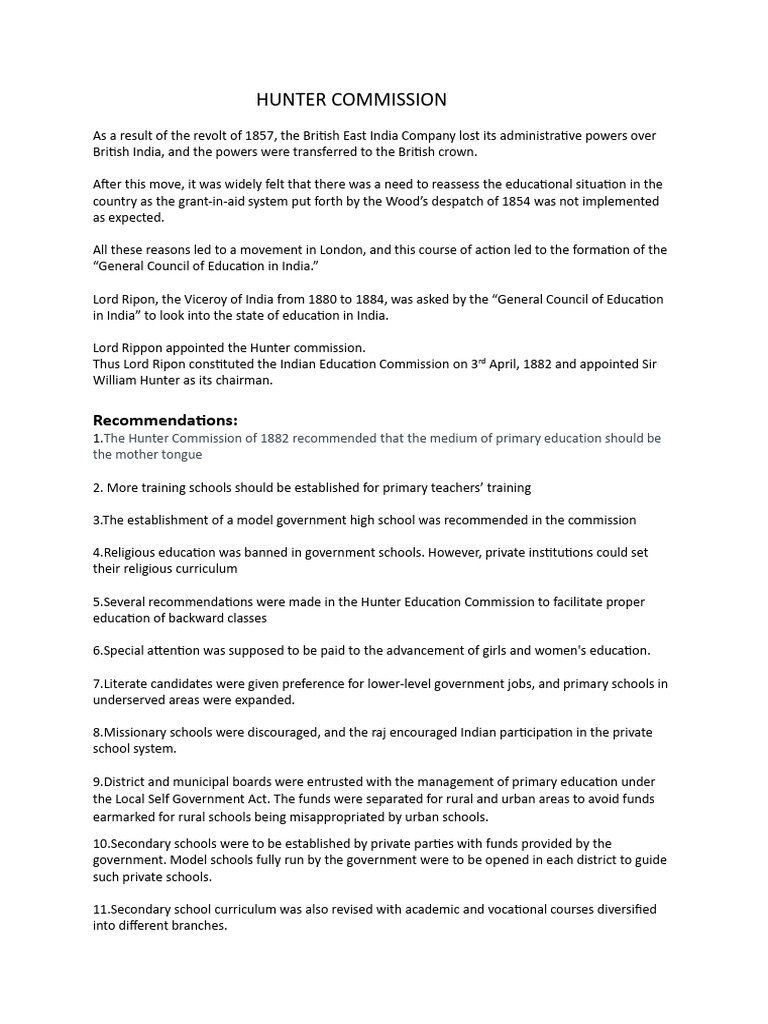 HUNTER COMMISSION

As a result of the revolt of 1857, the British East India Company lost its administrative powers over British India, and the powers were transferred to the British crown.

After this move, it was widely felt that there was a need to reassess the educational situation in the country as the grant-in-aid system put forth by the Wood's despatch of 1854 was not implemented as expected.

All these reasons led to a movement in London, and this course of action led to the formation of the "General Council of Education in India."

Lord Ripon, the Viceroy of India from 1880 to 1884, was asked by the "General Council of Education in India" to look into the state of education in India.

Lord Rippon appointed the Hunter commission.
Thus Lord Ripon constituted the Indian Education Commission on 3$^{rd}$ April, 1882 and appointed Sir William Hunter as its chairman.

Recommendations:
1.The Hunter Commission of 1882 recommended that the medium of primary education should be the mother tongue

2. More training schools should be established for primary teachers' training

3.The establishment of a model government high school was recommended in the commission

4.Religious education was banned in government schools. However, private institutions could set their religious curriculum

5.Several recommendations were made in the Hunter Education Commission to facilitate proper education of backward classes

6.Special attention was supposed to be paid to the advancement of girls and women's education.

7.Literate candidates were given preference for lower-level government jobs, and primary schools in underserved areas were expanded.

8.Missionary schools were discouraged, and the raj encouraged Indian participation in the private school system.

9.District and municipal boards were entrusted with the management of primary education under the Local Self Government Act. The funds were separated for rural and urban areas to avoid funds earmarked for rural schools being misappropriated by urban schools.

10.Secondary schools were to be established by private parties with funds provided by the government. Model schools fully run by the government were to be opened in each district to guide such private schools.

11.Secondary school curriculum was also revised with academic and vocational courses diversified into different branches.